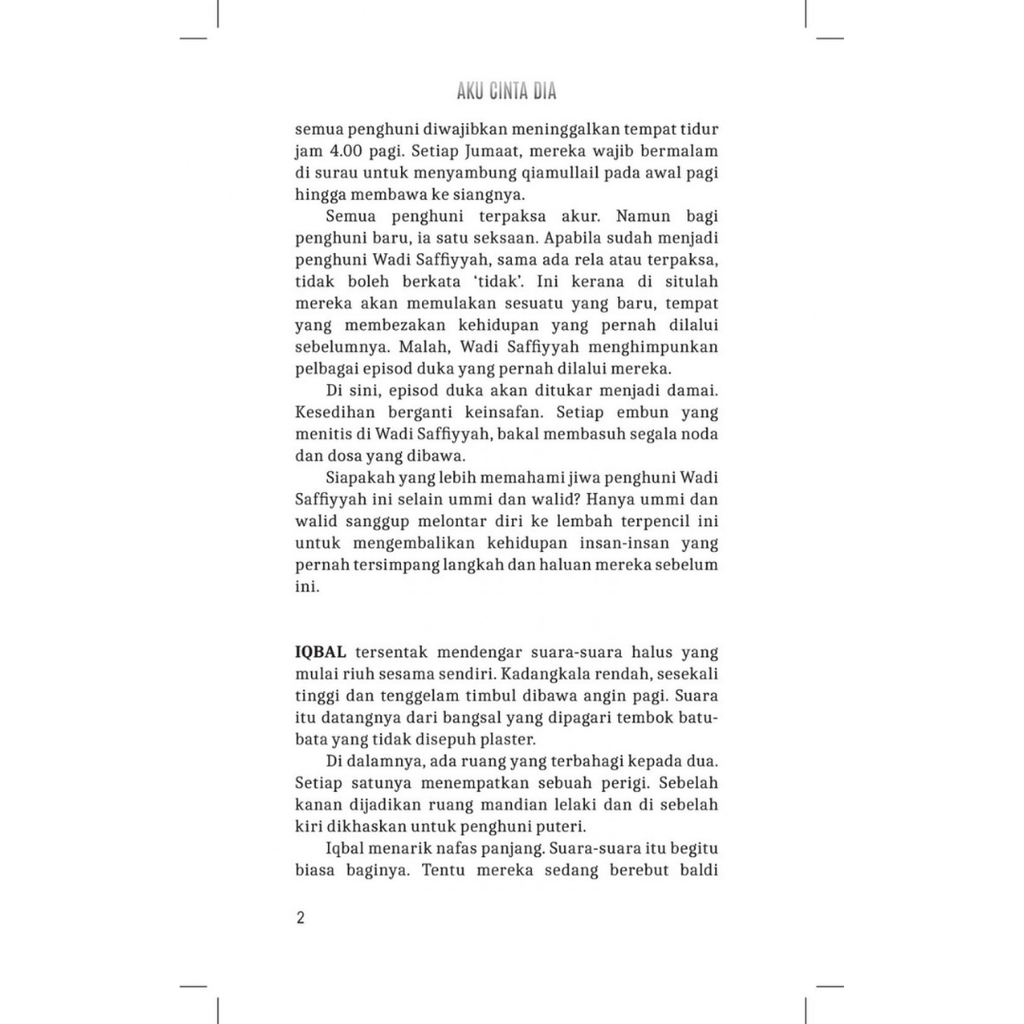 AKU CINTA DIA

semua penghuni diwajibkan meninggalkan tempat tidur jam 4.00 pagi. Setiap Jumaat, mereka wajib bermalam di surau untuk menyambung qiamullail pada awal pagi hingga membawa ke siangnya.

Semua penghuni terpaksa akur. Namun bagi penghuni baru, ia satu seksaan. Apabila sudah menjadi penghuni Wadi Saffiyyah, sama ada rela atau terpaksa, tidak boleh berkata 'tidak'. Ini kerana di situlah mereka akan memulakan sesuatu yang baru, tempat yang membezakan kehidupan yang pernah dilalui sebelumnya. Malah, Wadi Saffiyyah menghimpunkan pelbagai episod duka yang pernah dilalui mereka.

Di sini, episod duka akan ditukar menjadi damai. Kesedihan berganti keinsafan. Setiap embun yang menitis di Wadi Saffiyyah, bakal membasuh segala noda dan dosa yang dibawa.

Siapakah yang lebih memahami jiwa penghuni Wadi Saffiyyah ini selain ummi dan walid? Hanya ummi dan walid sanggup melontar diri ke lembah terpencil ini untuk mengembalikan kehidupan insan-insan yang pernah tersimpang langkah dan haluan mereka sebelum ini.

IQBAL tersentak mendengar suara-suara halus yang mulai riuh sesama sendiri. Kadangkala rendah, sesekali tinggi dan tenggelam timbul dibawa angin pagi. Suara itu datangnya dari bangsal yang dipagari tembok batu-bata yang tidak disepuh plaster.

Di dalamnya, ada ruang yang terbahagi kepada dua. Setiap satunya menempatkan sebuah perigi. Sebelah kanan dijadikan ruang mandian lelaki dan di sebelah kiri dikhaskan untuk penghuni puteri.

Iqbal menarik nafas panjang. Suara-suara itu begitu biasa baginya. Tentu mereka sedang berebut baldi

2